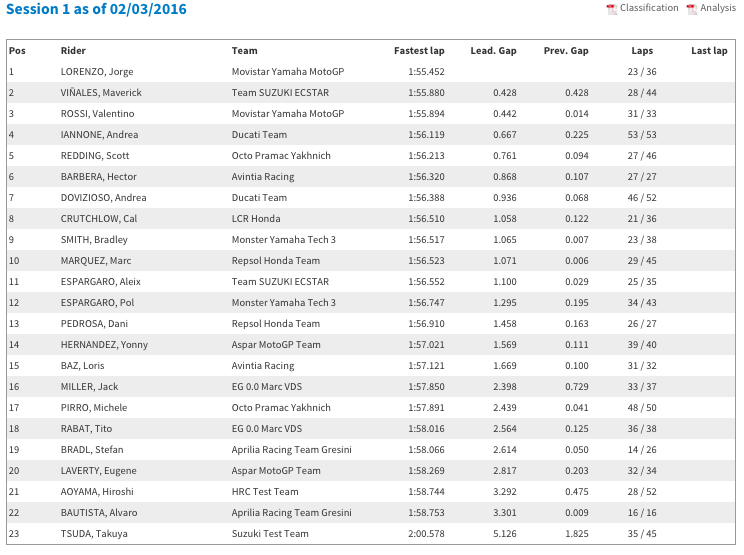 Session 1 as of 02/03/2016

Classification Analysis

| Pos | Rider | Team | Fastest lap | Lead. Gap | Prev. Gap | Laps | Last lap |
|---|---|---|---|---|---|---|---|
| 1 | LORENZO, Jorge | Movistar Yamaha MotoGP | 1:55.452 | | | 23 / 36 | |
| 2 | VIÑALES, Maverick | Team SUZUKI ECSTAR | 1:55.880 | 0.428 | 0.428 | 28 / 44 | |
| 3 | ROSSI, Valentino | Movistar Yamaha MotoGP | 1:55.894 | 0.442 | 0.014 | 31 / 33 | |
| 4 | IANNONE, Andrea | Ducati Team | 1:56.119 | 0.667 | 0.225 | 53 / 53 | |
| 5 | REDDING, Scott | Octo Pramac Yakhnich | 1:56.213 | 0.761 | 0.094 | 27 / 46 | |
| 6 | BARBERA, Hector | Avintia Racing | 1:56.320 | 0.868 | 0.107 | 27 / 27 | |
| 7 | DOVIZIOSO, Andrea | Ducati Team | 1:56.388 | 0.936 | 0.068 | 46 / 52 | |
| 8 | CRUTCHLOW, Cal | LCR Honda | 1:56.510 | 1.058 | 0.122 | 21 / 36 | |
| 9 | SMITH, Bradley | Monster Yamaha Tech 3 | 1:56.517 | 1.065 | 0.007 | 23 / 38 | |
| 10 | MARQUEZ, Marc | Repsol Honda Team | 1:56.523 | 1.071 | 0.006 | 29 / 45 | |
| 11 | ESPARGARO, Aleix | Team SUZUKI ECSTAR | 1:56.552 | 1.100 | 0.029 | 25 / 35 | |
| 12 | ESPARGARO, Pol | Monster Yamaha Tech 3 | 1:56.747 | 1.295 | 0.195 | 34 / 43 | |
| 13 | PEDROSA, Dani | Repsol Honda Team | 1:56.910 | 1.458 | 0.163 | 26 / 27 | |
| 14 | HERNANDEZ, Yonny | Aspar MotoGP Team | 1:57.021 | 1.569 | 0.111 | 39 / 40 | |
| 15 | BAZ, Loris | Avintia Racing | 1:57.121 | 1.669 | 0.100 | 31 / 32 | |
| 16 | MILLER, Jack | EG 0.0 Marc VDS | 1:57.850 | 2.398 | 0.729 | 33 / 37 | |
| 17 | PIRRO, Michele | Octo Pramac Yakhnich | 1:57.891 | 2.439 | 0.041 | 48 / 50 | |
| 18 | RABAT, Tito | EG 0.0 Marc VDS | 1:58.016 | 2.564 | 0.125 | 36 / 38 | |
| 19 | BRADL, Stefan | Aprilia Racing Team Gresini | 1:58.066 | 2.614 | 0.050 | 14 / 26 | |
| 20 | LAVERTY, Eugene | Aspar MotoGP Team | 1:58.269 | 2.817 | 0.203 | 32 / 34 | |
| 21 | AOYAMA, Hiroshi | HRC Test Team | 1:58.744 | 3.292 | 0.475 | 28 / 52 | |
| 22 | BAUTISTA, Alvaro | Aprilia Racing Team Gresini | 1:58.753 | 3.301 | 0.009 | 16 / 16 | |
| 23 | TSUDA, Takuya | Suzuki Test Team | 2:00.578 | 5.126 | 1.825 | 35 / 45 | |